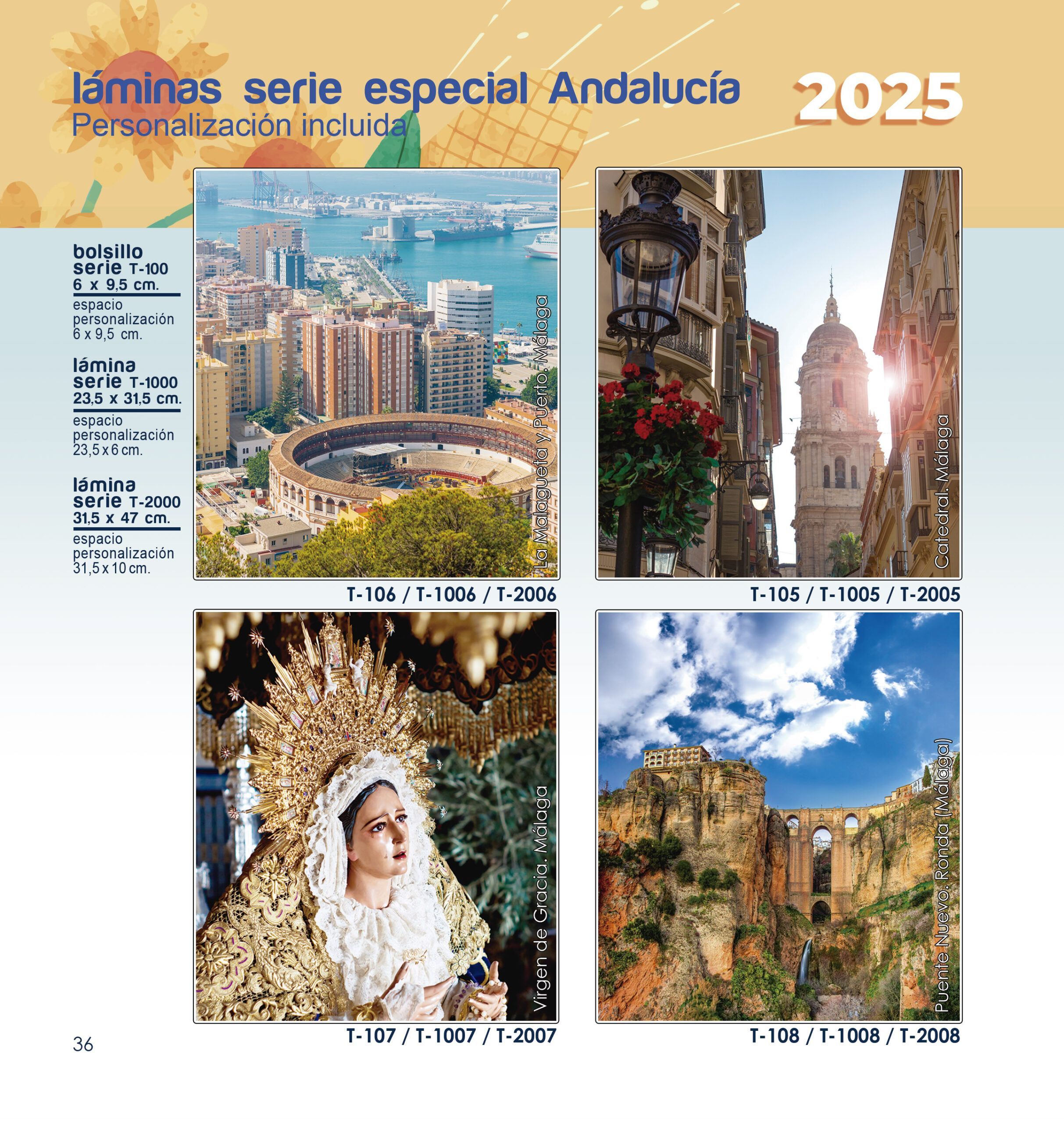 láminas serie especial Andalucía
Personalización incluida

2025

bolsillo
serie T-100
6 x 9,5 cm.
espacio
personalización
6 x 9,5 cm.

lámina
serie T-1000
23,5 x 31,5 cm.
espacio
personalización
23,5 x 6 cm.

lámina
serie T-2000
31,5 x 47 cm.
espacio
personalización
31,5 x 10 cm.

La Malagueta y Puerto. Málaga

T-106 / T-1006 / T-2006

Catedral. Málaga

T-105 / T-1005 / T-2005

Virgen de Gracia. Málaga

T-107 / T-1007 / T-2007

Puente Nuevo. Ronda (Málaga)

T-108 / T-1008 / T-2008

36